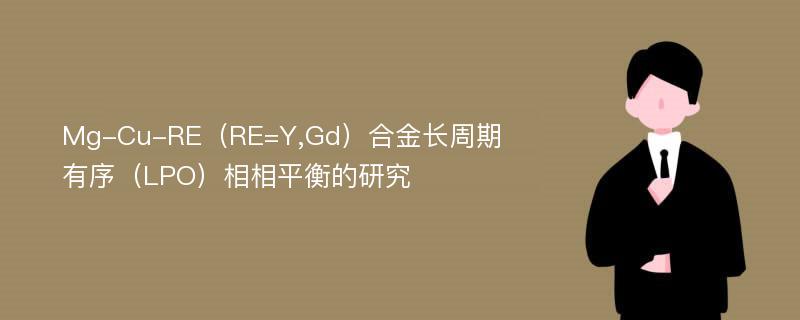 Mg-Cu-RE（RE=Y,Gd）合金长周期有序（LPO）相相平衡的研究